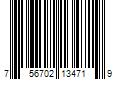 7 56702 13471 9